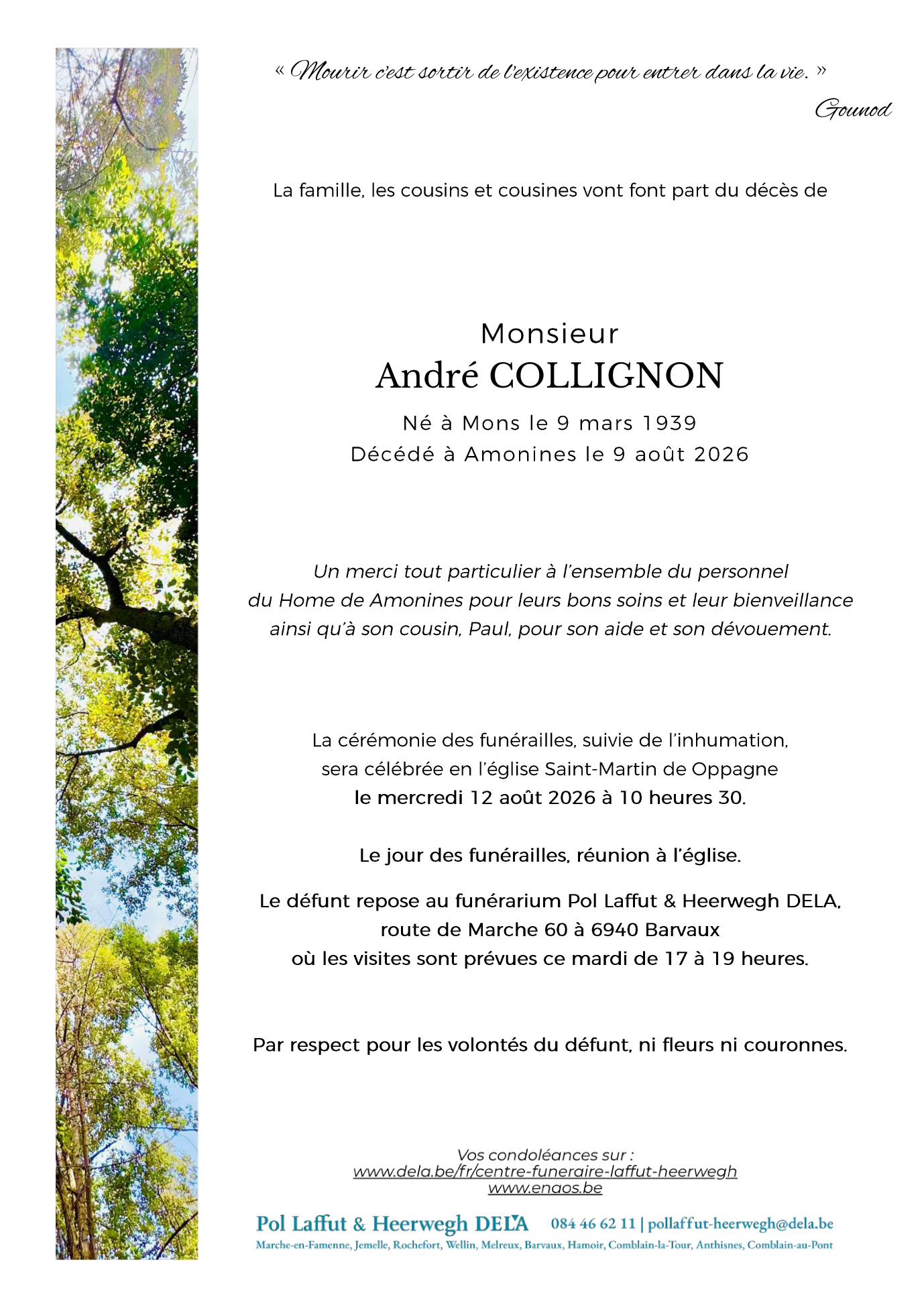 « Mourir c'est sortir de l'existence pour entrer dans la vie. »

Gounod

La famille, les cousins et cousines vont font part du décès de

Monsieur
André COLLIGNON
Né à Mons le 9 mars 1939
Décédé à Amonines le 9 août 2026

Un merci tout particulier à l'ensemble du personnel du Home de Amonines pour leurs bons soins et leur bienveillance ainsi qu'à son cousin, Paul, pour son aide et son dévouement.

La cérémonie des funérailles, suivie de l'inhumation, sera célébrée en l'église Saint-Martin de Oppagne
le mercredi 12 août 2026 à 10 heures 30.

Le jour des funérailles, réunion à l'église.

Le défunt repose au funérarium Pol Laffut & Heerwegh DELA, route de Marche 60 à 6940 Barvaux où les visites sont prévues ce mardi de 17 à 19 heures.

Par respect pour les volontés du défunt, ni fleurs ni couronnes.

Vos condoléances sur :
www.dela.be/fr/centre-funeraire-laffut-heerwegh
www.enaos.be

Pol Laffut & Heerwegh DELA 084 46 62 11 | pollaffut-heerwegh@dela.be
Marche-en-Famenne, Jemelle, Rochefort, Wellin, Melreux, Barvaux, Hamoir, Comblain-la-Tour, Anthisnes, Comblain-au-Pont